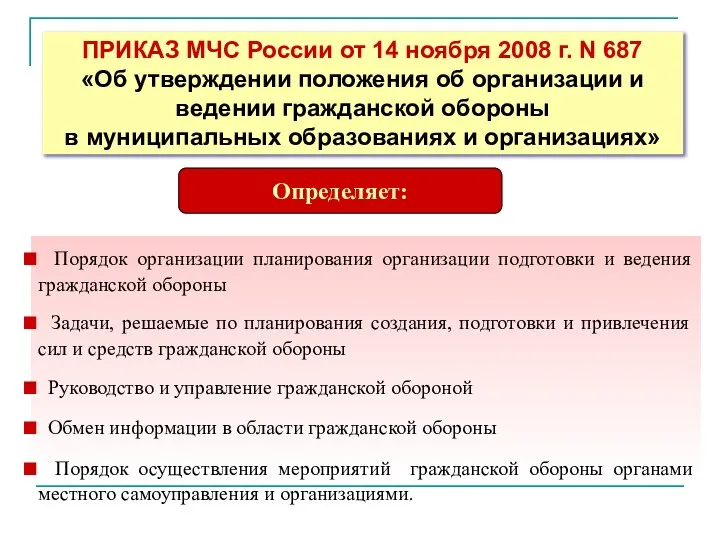 ПРИКАЗ МЧС России от 14 ноября 2008 г. N 687
«Об утверждении положения об организации и ведении гражданской обороны в муниципальных образованиях и организациях»

Определяет:

Порядок организации планирования организации подготовки и ведения гражданской обороны

Задачи, решаемые по планирования создания, подготовки и привлечения сил и средств гражданской обороны

Руководство и управление гражданской обороной

Обмен информации в области гражданской обороны

Порядок осуществления мероприятий гражданской обороны органами местного самоуправления и организациями.